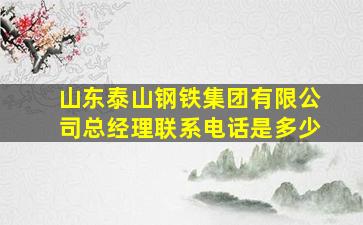 山东泰山钢铁集团有限公司总经理联系电话是多少